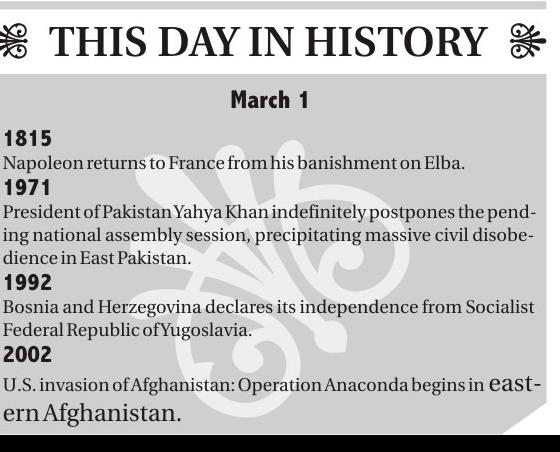 THIS DAY IN HISTORY

March 1

1815

Napoleon returns to France from his banishment on Elba.

1971

President of Pakistan Yahya Khan indefinitely postpones the pending national assembly session, precipitating massive civil disobedience in East Pakistan.

1992

Bosnia and Herzegovina declares its independence from Socialist Federal Republic of Yugoslavia.

2002

U.S. invasion of Afghanistan: Operation Anaconda begins in eastern Afghanistan.